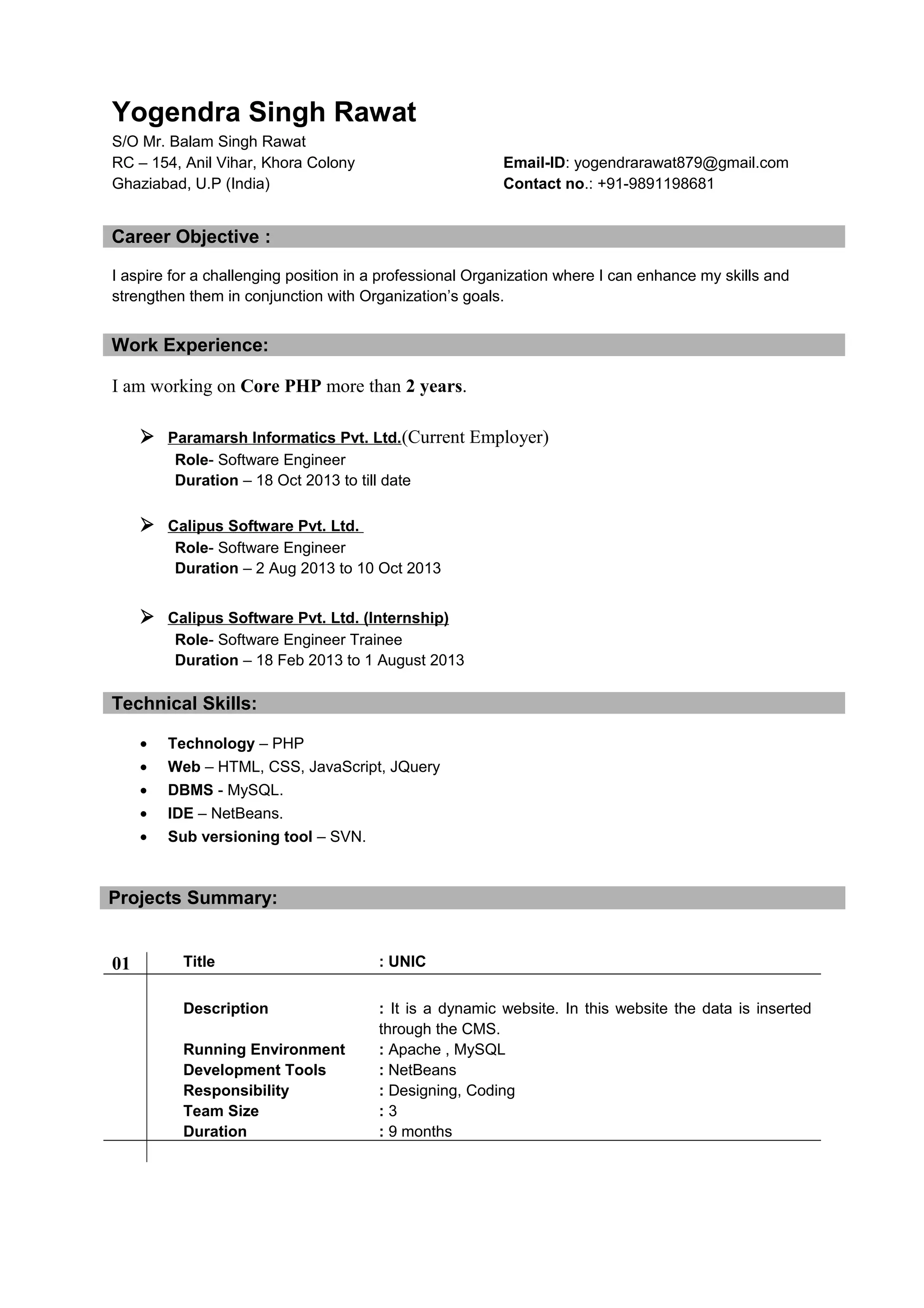 Yogendra Singh Rawat
S/O Mr. Balam Singh Rawat
RC – 154, Anil Vihar, Khora Colony
Ghaziabad, U.P (India)

Email-ID: yogendrarawat879@gmail.com
Contact no.: +91-9891198681

Career Objective :

I aspire for a challenging position in a professional Organization where I can enhance my skills and strengthen them in conjunction with Organization's goals.

Work Experience:

I am working on Core PHP more than 2 years.

➢ Paramarsh Informatics Pvt. Ltd.(Current Employer)
Role- Software Engineer
Duration – 18 Oct 2013 to till date

➢ Calipus Software Pvt. Ltd.
Role- Software Engineer
Duration – 2 Aug 2013 to 10 Oct 2013

➢ Calipus Software Pvt. Ltd. (Internship)
Role- Software Engineer Trainee
Duration – 18 Feb 2013 to 1 August 2013

Technical Skills:

• Technology – PHP
• Web – HTML, CSS, JavaScript, JQuery
• DBMS - MySQL.
• IDE – NetBeans.
• Sub versioning tool – SVN.

Projects Summary:

01
Title : UNIC
Description : It is a dynamic website. In this website the data is inserted through the CMS.
Running Environment : Apache , MySQL
Development Tools : NetBeans
Responsibility : Designing, Coding
Team Size : 3
Duration : 9 months